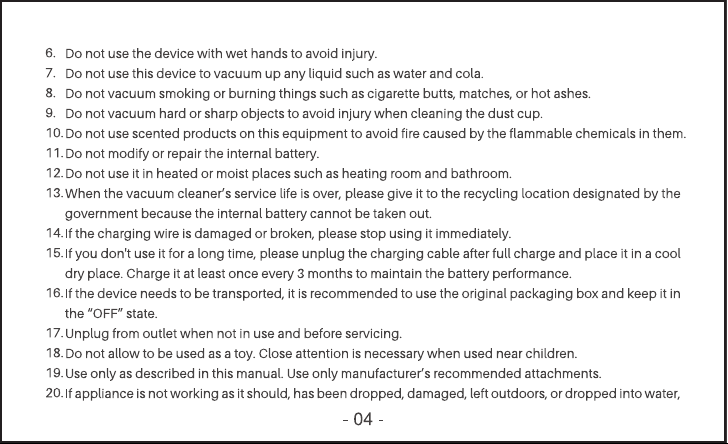 6. Do not use the device with wet hands to avoid injury.
7. Do not use this device to vacuum up any liquid such as water and cola.
8. Do not vacuum smoking or burning things such as cigarette butts, matches, or hot ashes.
9. Do not vacuum hard or sharp objects to avoid injury when cleaning the dust cup.
10. Do not use scented products on this equipment to avoid fire caused by the flammable chemicals in them.
11. Do not modify or repair the internal battery.
12. Do not use it in heated or moist places such as heating room and bathroom.
13. When the vacuum cleaner's service life is over, please give it to the recycling location designated by the government because the internal battery cannot be taken out.
14. If the charging wire is damaged or broken, please stop using it immediately.
15. If you don't use it for a long time, please unplug the charging cable after full charge and place it in a cool dry place. Charge it at least once every 3 months to maintain the battery performance.
16. If the device needs to be transported, it is recommended to use the original packaging box and keep it in the "OFF" state.
17. Unplug from outlet when not in use and before servicing.
18. Do not allow to be used as a toy. Close attention is necessary when used near children.
19. Use only as described in this manual. Use only manufacturer's recommended attachments.
20. If appliance is not working as it should, has been dropped, damaged, left outdoors, or dropped into water,

- 04 -